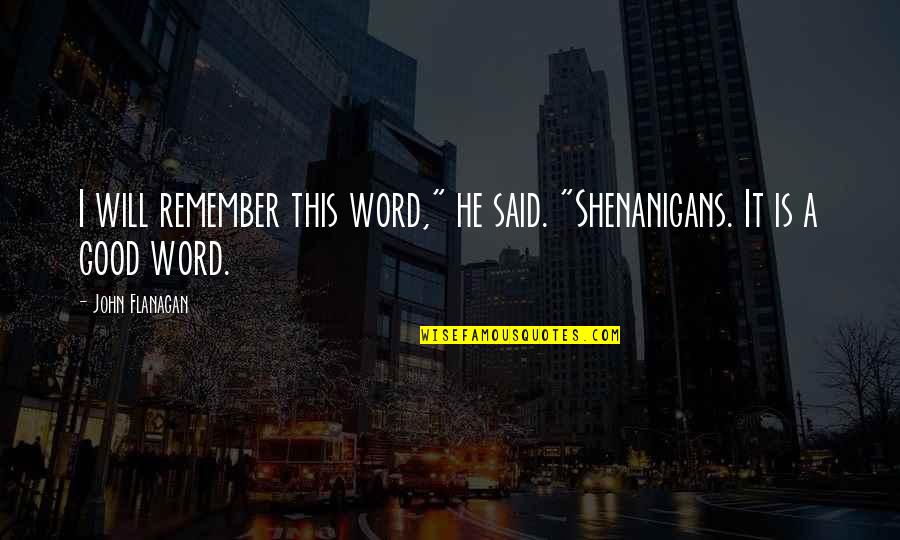 I will remember this word," he said. "Shenanigans. It is a good word.

- John Flanagan

WISEFAMOUSQUOTES.COM